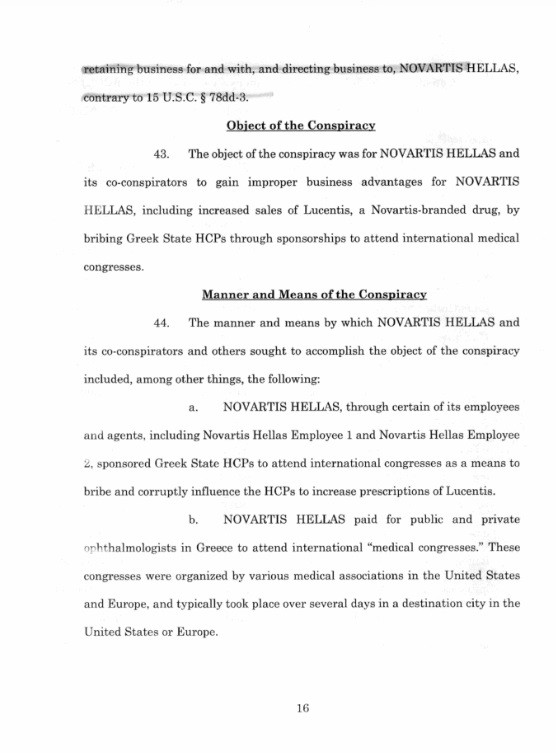 retaining business for and with, and directing business to, NOVARTIS HELLAS, contrary to 15 U.S.C. § 78dd-3.

Object of the Conspiracy

43. The object of the conspiracy was for NOVARTIS HELLAS and its co-conspirators to gain improper business advantages for NOVARTIS HELLAS, including increased sales of Lucentis, a Novartis-branded drug, by bribing Greek State HCPs through sponsorships to attend international medical congresses.

Manner and Means of the Conspiracy

44. The manner and means by which NOVARTIS HELLAS and its co-conspirators and others sought to accomplish the object of the conspiracy included, among other things, the following:

a. NOVARTIS HELLAS, through certain of its employees and agents, including Novartis Hellas Employee 1 and Novartis Hellas Employee 2, sponsored Greek State HCPs to attend international congresses as a means to bribe and corruptly influence the HCPs to increase prescriptions of Lucentis.

b. NOVARTIS HELLAS paid for public and private ophthalmologists in Greece to attend international "medical congresses." These congresses were organized by various medical associations in the United States and Europe, and typically took place over several days in a destination city in the United States or Europe.

16